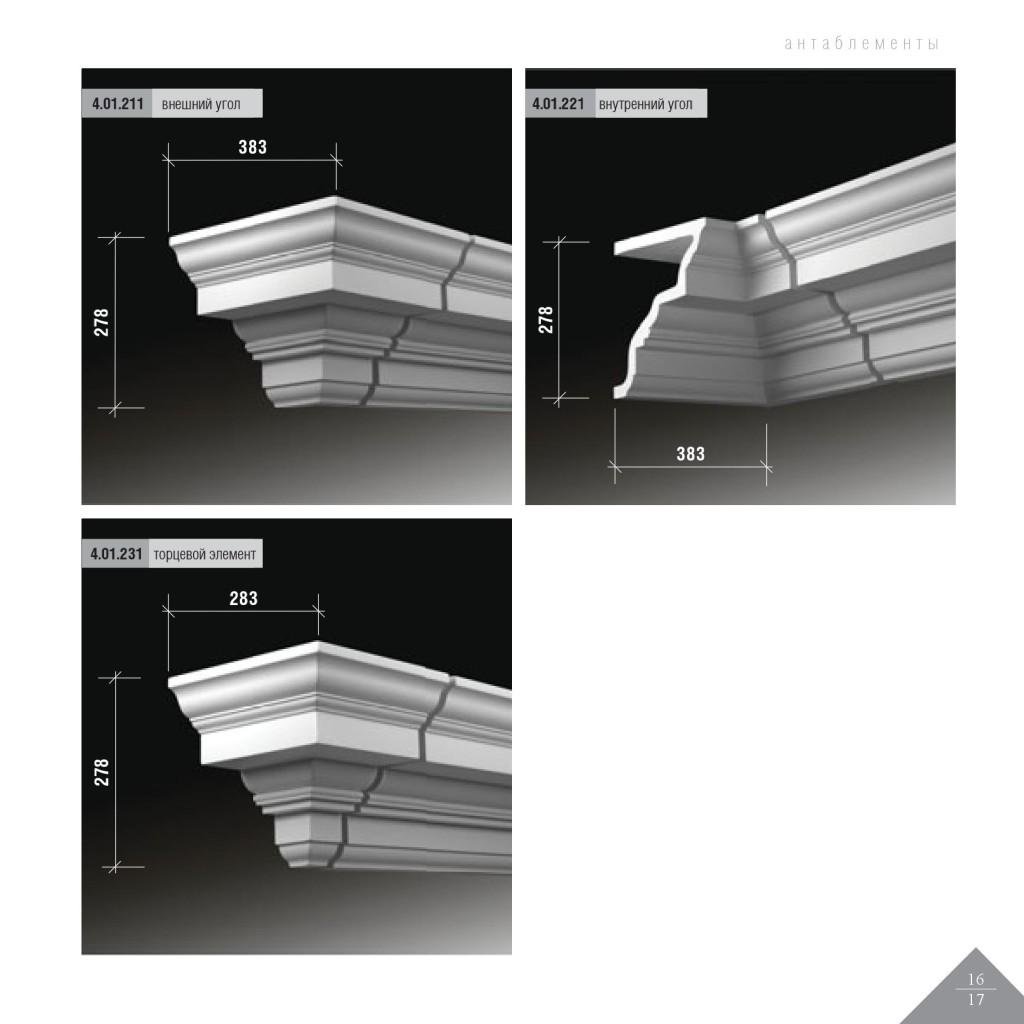 антаблементы

4.01.211 внешний угол

383

278

4.01.221 внутренний угол

278

383

4.01.231 торцевой элемент

283

278

16
17